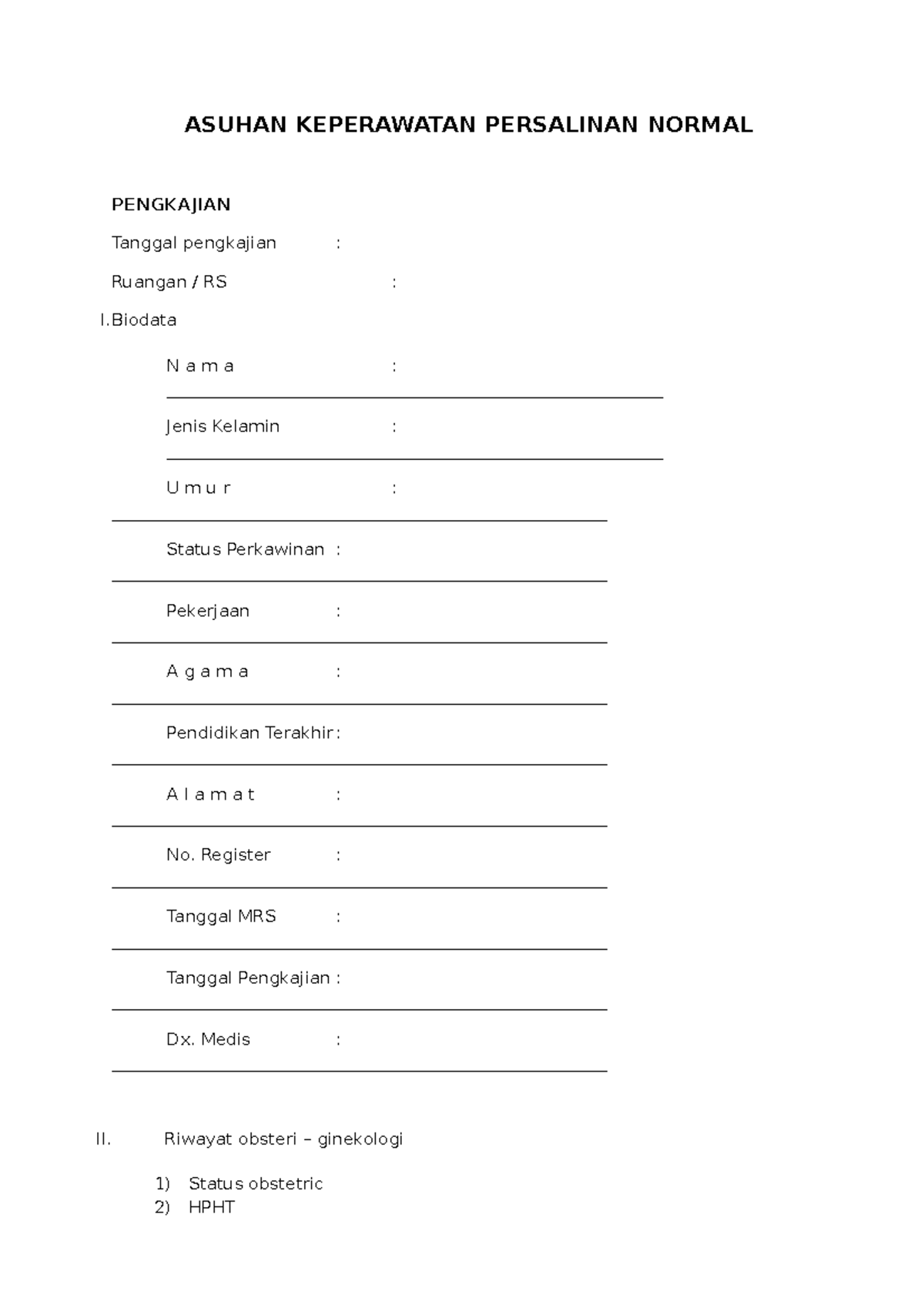 ASUHAN KEPERAWATAN PERSALINAN NORMAL

PENGKAJIAN

Tanggal pengkajian :

Ruangan / RS :

I.Biodata

N a m a :

Jenis Kelamin :

U m u r :

Status Perkawinan :

Pekerjaan :

A g a m a :

Pendidikan Terakhir :

A l a m a t :

No. Register :

Tanggal MRS :

Tanggal Pengkajian :

Dx. Medis :

II. Riwayat obsteri – ginekologi

1) Status obstetric
2) HPHT